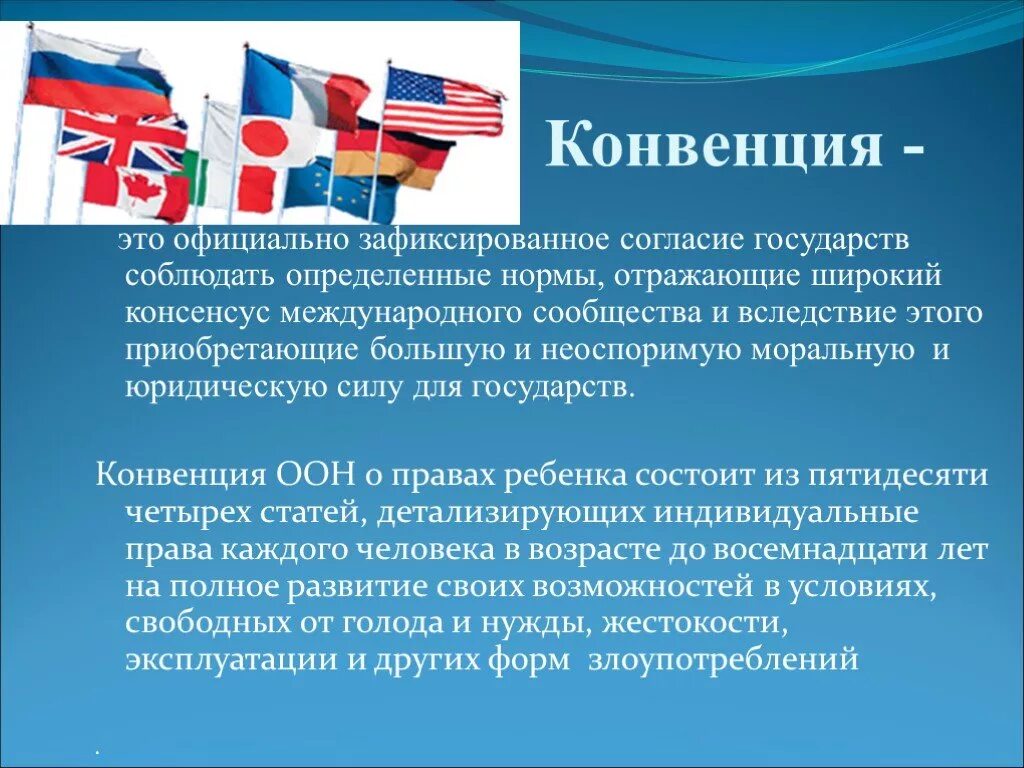 Конвенция -

это официально зафиксированное согласие государств соблюдать определенные нормы, отражающие широкий консенсус международного сообщества и вследствие этого приобретающие большую и неоспоримую моральную и юридическую силу для государств.

Конвенция ООН о правах ребенка состоит из пятидесяти четырех статей, детализирующих индивидуальные права каждого человека в возрасте до восемнадцати лет на полное развитие своих возможностей в условиях, свободных от голода и нужды, жестокости, эксплуатации и других форм злоупотреблений

.